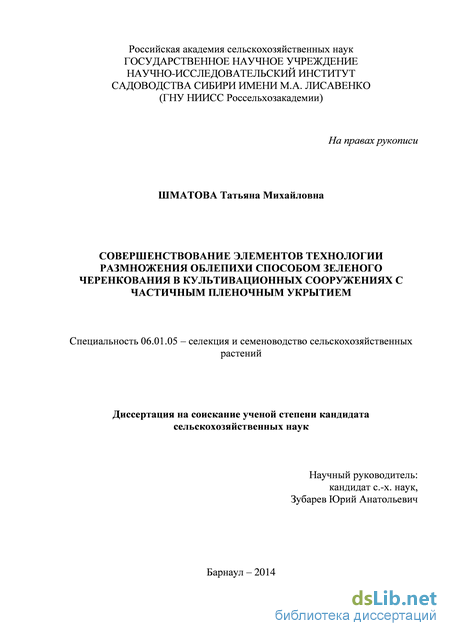 Российская академия сельскохозяйственных наук
ГОСУДАРСТВЕННОЕ НАУЧНОЕ УЧРЕЖДЕНИЕ
НАУЧНО-ИССЛЕДОВАТЕЛЬСКИЙ ИНСТИТУТ
САДОВОДСТВА СИБИРИ ИМЕНИ М.А. ЛИСАВЕНКО
(ГНУ НИИСС Россельхозакадемии)

На правах рукописи

ШМАТОВА Татьяна Михайловна

СОВЕРШЕНСТВОВАНИЕ ЭЛЕМЕНТОВ ТЕХНОЛОГИИ РАЗМНОЖЕНИЯ ОБЛЕПИХИ СПОСОБОМ ЗЕЛЕНОГО ЧЕРЕНКОВАНИЯ В КУЛЬТИВАЦИОННЫХ СООРУЖЕНИЯХ С ЧАСТИЧНЫМ ПЛЕНОЧНЫМ УКРЫТИЕМ

Специальность 06.01.05 – селекция и семеноводство сельскохозяйственных растений

Диссертация на соискание ученой степени кандидата сельскохозяйственных наук

Научный руководитель:
кандидат с.-х. наук,
Зубарев Юрий Анатольевич

Барнаул – 2014

dsLib.net
библиотека диссертаций